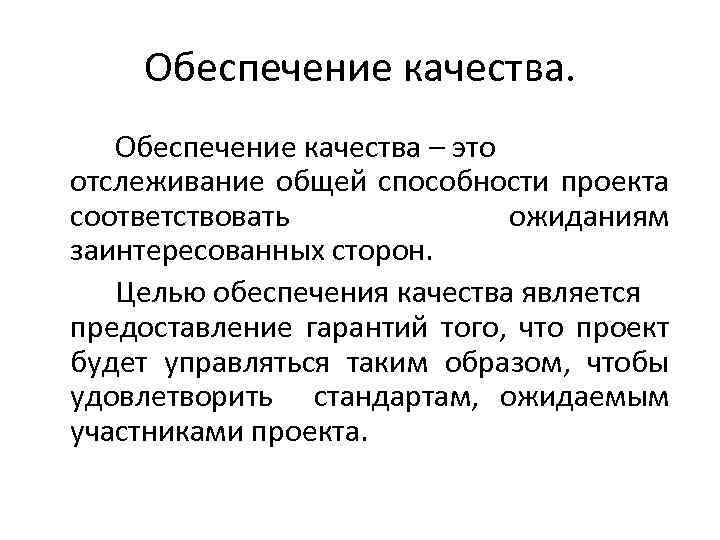 Обеспечение качества.

Обеспечение качества – это отслеживание общей способности проекта соответствовать ожиданиям заинтересованных сторон.

Целью обеспечения качества является предоставление гарантий того, что проект будет управляться таким образом, чтобы удовлетворить стандартам, ожидаемым участниками проекта.